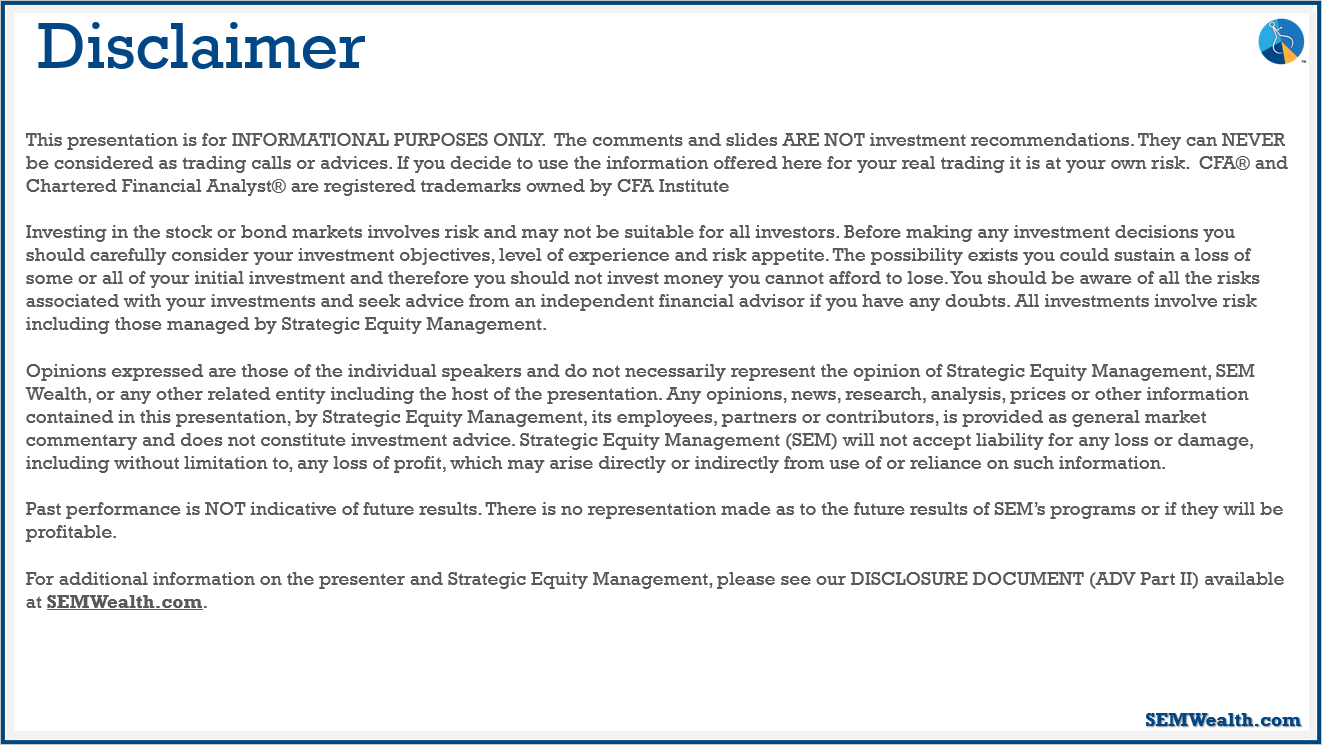 Disclaimer

This presentation is for INFORMATIONAL PURPOSES ONLY. The comments and slides ARE NOT investment recommendations. They can NEVER be considered as trading calls or advices. If you decide to use the information offered here for your real trading it is at your own risk. CFA® and Chartered Financial Analyst® are registered trademarks owned by CFA Institute

Investing in the stock or bond markets involves risk and may not be suitable for all investors. Before making any investment decisions you should carefully consider your investment objectives, level of experience and risk appetite. The possibility exists you could sustain a loss of some or all of your initial investment and therefore you should not invest money you cannot afford to lose. You should be aware of all the risks associated with your investments and seek advice from an independent financial advisor if you have any doubts. All investments involve risk including those managed by Strategic Equity Management.

Opinions expressed are those of the individual speakers and do not necessarily represent the opinion of Strategic Equity Management, SEM Wealth, or any other related entity including the host of the presentation. Any opinions, news, research, analysis, prices or other information contained in this presentation, by Strategic Equity Management, its employees, partners or contributors, is provided as general market commentary and does not constitute investment advice. Strategic Equity Management (SEM) will not accept liability for any loss or damage, including without limitation to, any loss of profit, which may arise directly or indirectly from use of or reliance on such information.

Past performance is NOT indicative of future results. There is no representation made as to the future results of SEM's programs or if they will be profitable.

For additional information on the presenter and Strategic Equity Management, please see our DISCLOSURE DOCUMENT (ADV Part II) available at SEMWealth.com.

SEMWealth.com